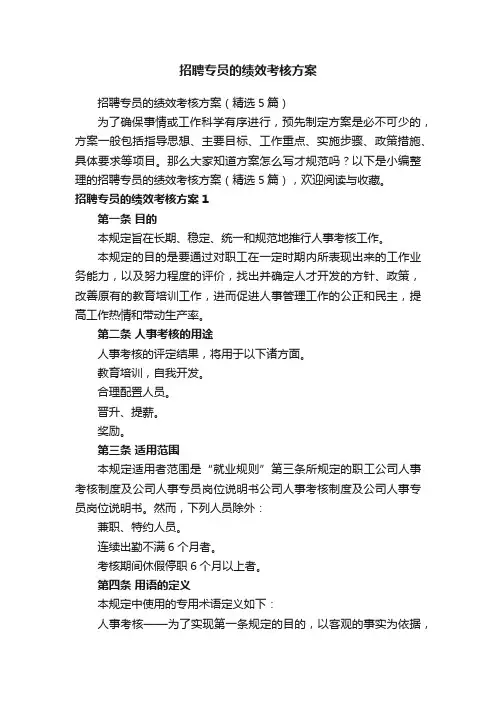 招聘专员的绩效考核方案

招聘专员的绩效考核方案（精选5篇）

为了确保事情或工作科学有序进行，预先制定方案是必不可少的，方案一般包括指导思想、主要目标、工作重点、实施步骤、政策措施、具体要求等项目。那么大家知道方案怎么写才规范吗？以下是小编整理的招聘专员的绩效考核方案（精选5篇），欢迎阅读与收藏。

招聘专员的绩效考核方案1

第一条 目的

本规定旨在长期、稳定、统一和规范地推行人事考核工作。

本规定的目的是要通过对职工在一定时期内所表现出来的工作业务能力，以及努力程度的评价，找出并确定人才开发的方针、政策，改善原有的教育培训工作，进而促进人事管理工作的公正和民主，提高工作热情和带动生产率。

第二条 人事考核的用途

人事考核的评定结果，将用于以下诸方面。

教育培训，自我开发。

合理配置人员。

晋升、提薪。

奖励。

第三条 适用范围

本规定适用者范围是“就业规则”第三条所规定的职工公司人事考核制度及公司人事专员岗位说明书公司人事考核制度及公司人事专员岗位说明书。然而，下列人员除外：

兼职、特约人员。

连续出勤不满6个月者。

考核期间休假停职6个月以上者。

第四条 用语的定义

本规定中使用的专用术语定义如下：

人事考核——为了实现第一条规定的目的，以客观的事实为依据，